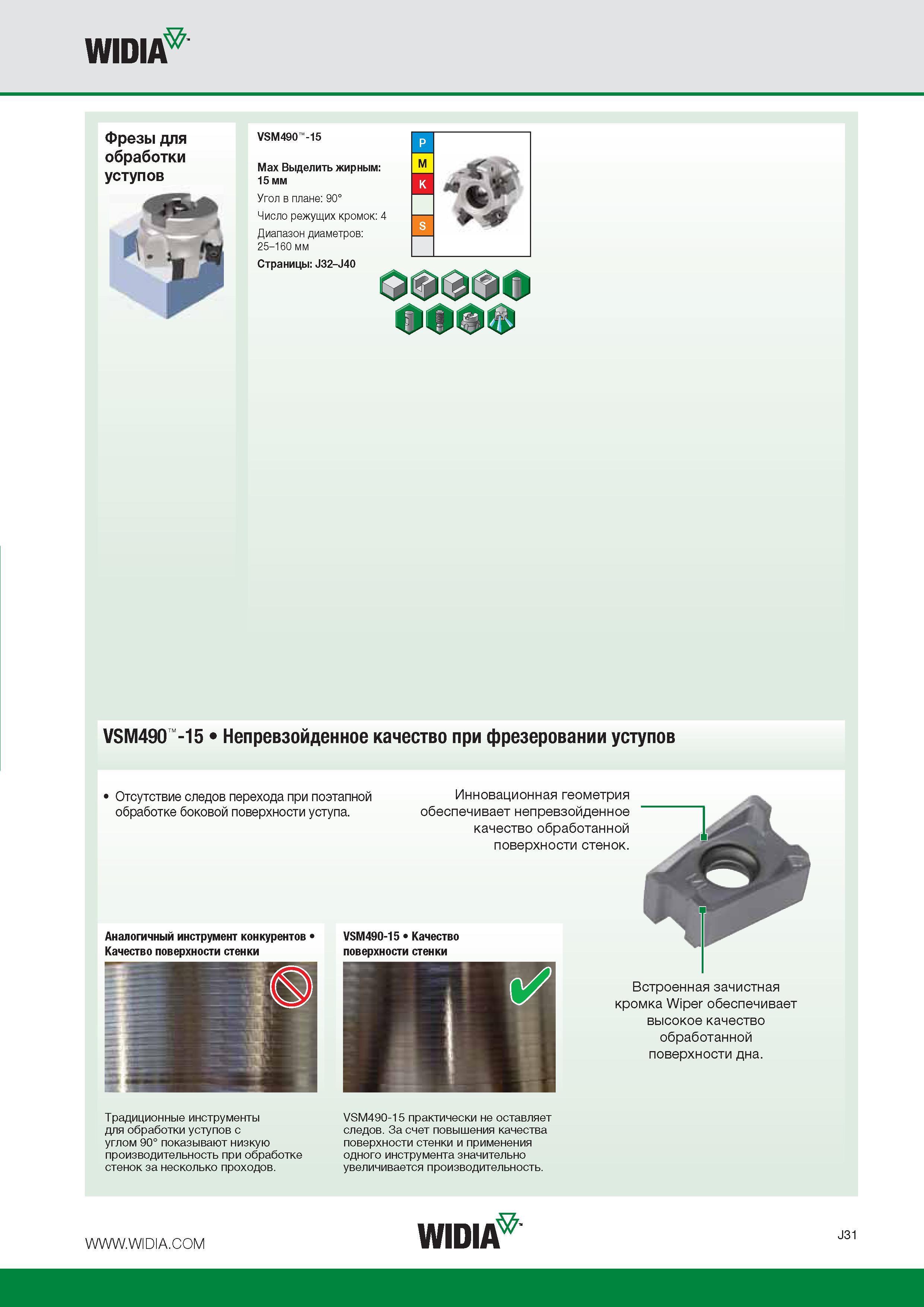 WIDIA

Фрезы для обработки уступов

VSM490™-15

Max Выделить жирным: 15 мм

Угол в плане: 90°

Число режущих кромок: 4

Диапазон диаметров: 25–160 мм

Страницы: J32–J40

P
M
K
S

VSM490™-15 • Непревзойденное качество при фрезеровании уступов

• Отсутствие следов перехода при поэтапной обработке боковой поверхности уступа.

Инновационная геометрия обеспечивает непревзойденное качество обработанной поверхности стенок.

Аналогичный инструмент конкурентов • Качество поверхности стенки

VSM490-15 • Качество поверхности стенки

Встроенная зачистная кромка Wiper обеспечивает высокое качество обработанной поверхности дна.

Традиционные инструменты для обработки уступов с углом 90° показывают низкую производительность при обработке стенок за несколько проходов.

VSM490-15 практически не оставляет следов. За счет повышения качества поверхности стенки и применения одного инструмента значительно увеличивается производительность.

WWW.WIDIA.COM

WIDIA

J31